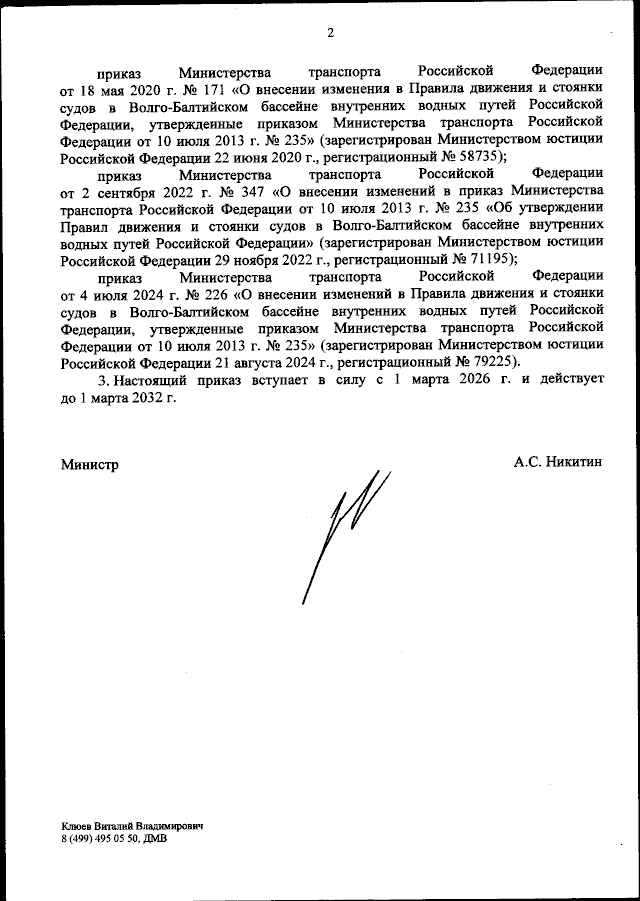 2

приказ Министерства транспорта Российской Федерации от 18 мая 2020 г. № 171 «О внесении изменения в Правила движения и стоянки судов в Волго-Балтийском бассейне внутренних водных путей Российской Федерации, утвержденные приказом Министерства транспорта Российской Федерации от 10 июля 2013 г. № 235» (зарегистрирован Министерством юстиции Российской Федерации 22 июня 2020 г., регистрационный № 58735);

приказ Министерства транспорта Российской Федерации от 2 сентября 2022 г. № 347 «О внесении изменений в приказ Министерства транспорта Российской Федерации от 10 июля 2013 г. № 235 «Об утверждении Правил движения и стоянки судов в Волго-Балтийском бассейне внутренних водных путей Российской Федерации» (зарегистрирован Министерством юстиции Российской Федерации 29 ноября 2022 г., регистрационный № 71195);

приказ Министерства транспорта Российской Федерации от 4 июля 2024 г. № 226 «О внесении изменений в Правила движения и стоянки судов в Волго-Балтийском бассейне внутренних водных путей Российской Федерации, утвержденные приказом Министерства транспорта Российской Федерации от 10 июля 2013 г. № 235» (зарегистрирован Министерством юстиции Российской Федерации 21 августа 2024 г., регистрационный № 79225).

3. Настоящий приказ вступает в силу с 1 марта 2026 г. и действует до 1 марта 2032 г.

Министр А.С. Никитин

Клюев Виталий Владимирович
8 (499) 495 05 50, ДМВ